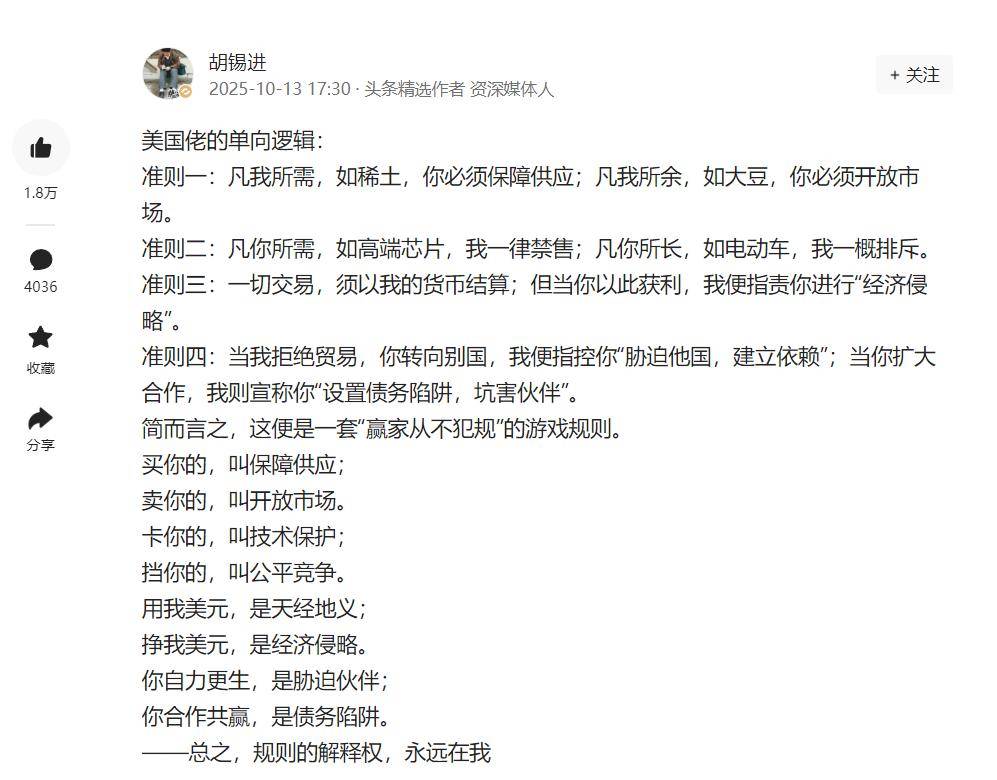 胡锡进
2025-10-13 17:30 · 头条精选作者 资深媒体人
+ 关注

1.8万
4036
收藏
分享

美国佬的单向逻辑：
准则一：凡我所需，如稀土，你必须保障供应；凡我所余，如大豆，你必须开放市场。
准则二：凡你所需，如高端芯片，我一律禁售；凡你所长，如电动车，我一概排斥。
准则三：一切交易，须以我的货币结算；但当你以此获利，我便指责你进行“经济侵略”。
准则四：当我拒绝贸易，你转向别国，我便指控你“胁迫他国，建立依赖”；当你扩大合作，我则宣称你“设置债务陷阱，坑害伙伴”。
简而言之，这便是一套“赢家从不犯规”的游戏规则。
买你的，叫保障供应；
卖你的，叫开放市场。
卡你的，叫技术保护；
挡你的，叫公平竞争。
用我美元，是天经地义；
挣我美元，是经济侵略。
你自力更生，是胁迫伙伴；
你合作共赢，是债务陷阱。
——总之，规则的解释权，永远在我